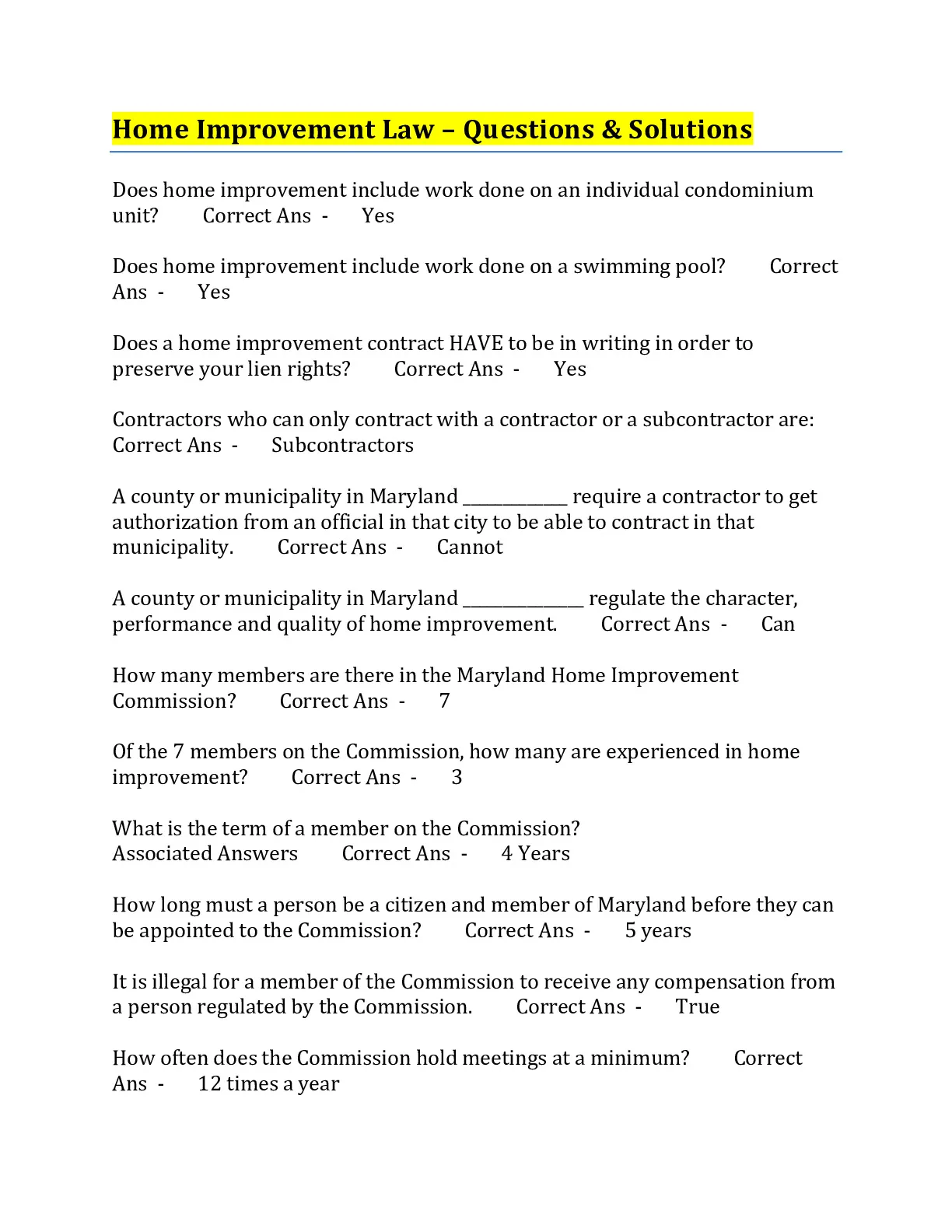 Home Improvement Law – Questions & Solutions

Does home improvement include work done on an individual condominium unit? Correct Ans - Yes

Does home improvement include work done on a swimming pool? Correct Ans - Yes

Does a home improvement contract HAVE to be in writing in order to preserve your lien rights? Correct Ans - Yes

Contractors who can only contract with a contractor or a subcontractor are: Correct Ans - Subcontractors

A county or municipality in Maryland ____ require a contractor to get authorization from an official in that city to be able to contract in that municipality. Correct Ans - Cannot

A county or municipality in Maryland ____ regulate the character, performance and quality of home improvement. Correct Ans - Can

How many members are there in the Maryland Home Improvement Commission? Correct Ans - 7

Of the 7 members on the Commission, how many are experienced in home improvement? Correct Ans - 3

What is the term of a member on the Commission?
Associated Answers Correct Ans - 4 Years

How long must a person be a citizen and member of Maryland before they can be appointed to the Commission? Correct Ans - 5 years

It is illegal for a member of the Commission to receive any compensation from a person regulated by the Commission. Correct Ans - True

How often does the Commission hold meetings at a minimum? Correct Ans - 12 times a year